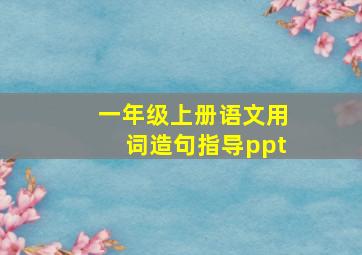 一年级上册语文用词造句指导ppt